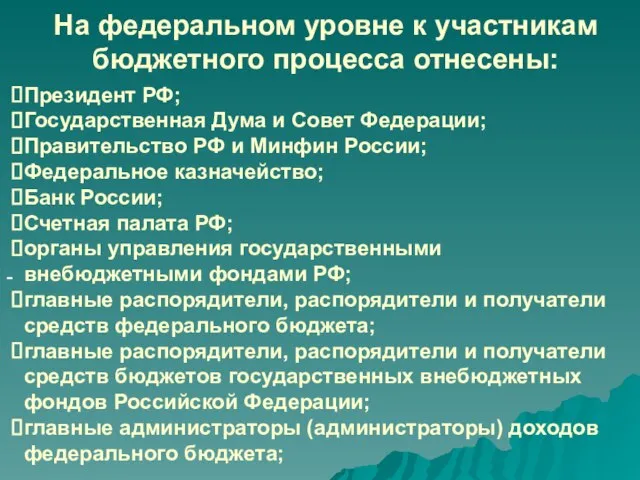 На федеральном уровне к участникам бюджетного процесса отнесены:

Президент РФ;
Государственная Дума и Совет Федерации;
Правительство РФ и Минфин России;
Федеральное казначейство;
Банк России;
Счетная палата РФ;
органы управления государственными
- внебюджетными фондами РФ;
главные распорядители, распорядители и получатели средств федерального бюджета;
главные распорядители, распорядители и получатели средств бюджетов государственных внебюджетных фондов Российской Федерации;
главные администраторы (администраторы) доходов федерального бюджета;